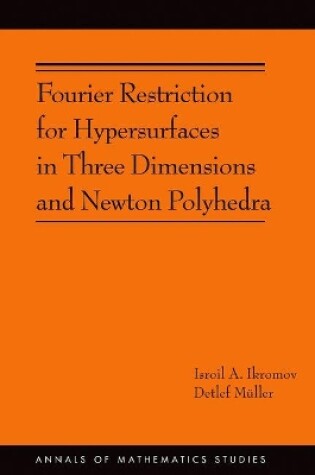 Fourier Restriction for Hypersurfaces in Three Dimensions and Newton Polyhedra

Isroil A. Ikromov
Detlef Müller

ANNALS OF MATHEMATICS STUDIES